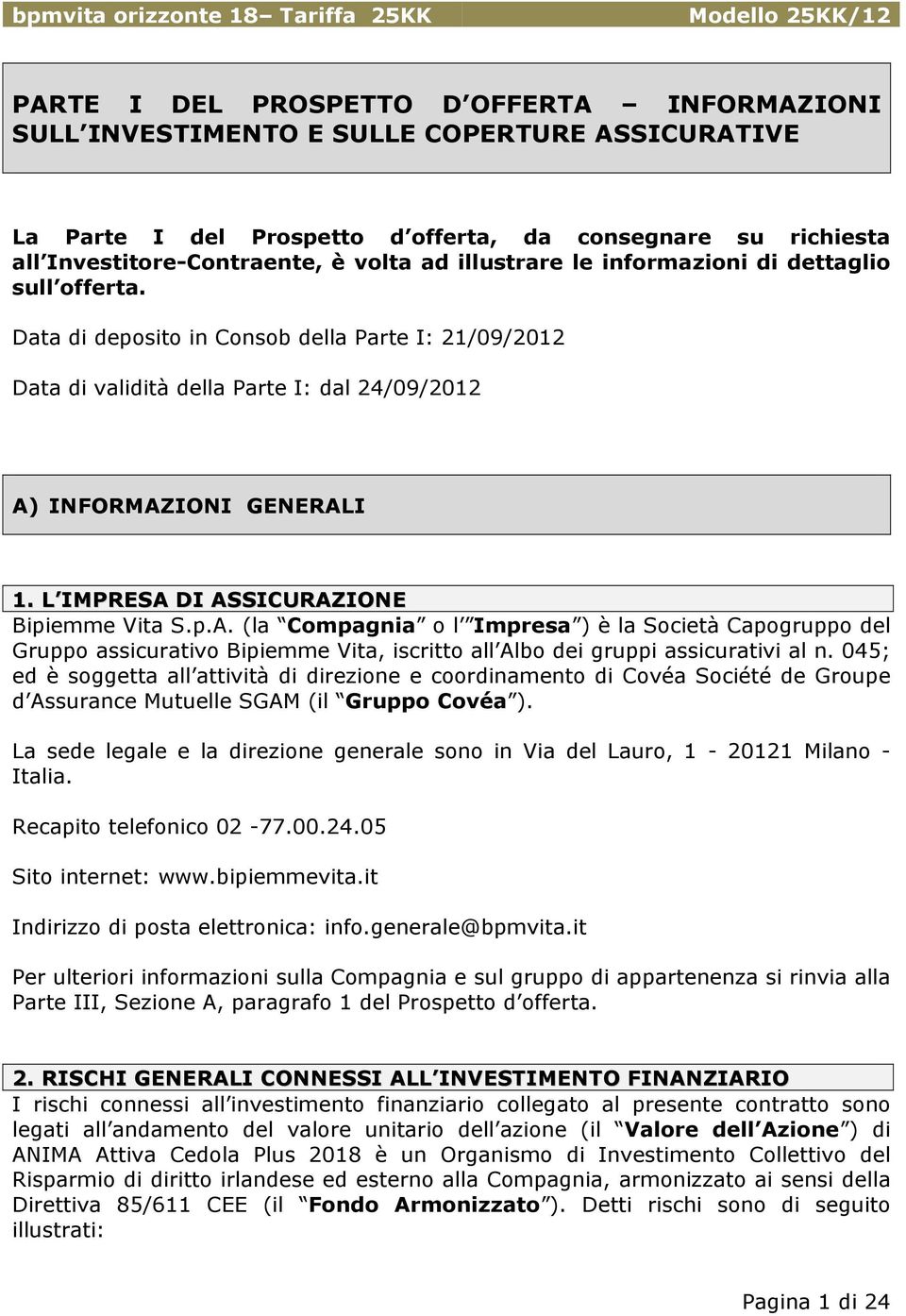 bpmvita orizzonte 18– Tariffa 25KK Modello 25KK/12

PARTE I DEL PROSPETTO D OFFERTA – INFORMAZIONI SULL INVESTIMENTO E SULLE COPERTURE ASSICURATIVE

La Parte I del Prospetto d offerta, da consegnare su richiesta all Investitore-Contraente, è volta ad illustrare le informazioni di dettaglio sull offerta.

Data di deposito in Consob della Parte I: 21/09/2012

Data di validità della Parte I: dal 24/09/2012

A) INFORMAZIONI GENERALI

1. L IMPRESA DI ASSICURAZIONE

Bipiemme Vita S.p.A. (la Compagnia o l Impresa ) è la Società Capogruppo del Gruppo assicurativo Bipiemme Vita, iscritto all Albo dei gruppi assicurativi al n. 045; ed è soggetta all attività di direzione e coordinamento di Covéa Société de Groupe d Assurance Mutuelle SGAM (il Gruppo Covéa ).

La sede legale e la direzione generale sono in Via del Lauro, 1 - 20121 Milano - Italia.

Recapito telefonico 02 -77.00.24.05

Sito internet: www.bipiemmevita.it

Indirizzo di posta elettronica: info.generale@bpmvita.it

Per ulteriori informazioni sulla Compagnia e sul gruppo di appartenenza si rinvia alla Parte III, Sezione A, paragrafo 1 del Prospetto d offerta.

2. RISCHI GENERALI CONNESSI ALL INVESTIMENTO FINANZIARIO

I rischi connessi all investimento finanziario collegato al presente contratto sono legati all andamento del valore unitario dell azione (il Valore dell Azione ) di ANIMA Attiva Cedola Plus 2018 è un Organismo di Investimento Collettivo del Risparmio di diritto irlandese ed esterno alla Compagnia, armonizzato ai sensi della Direttiva 85/611 CEE (il Fondo Armonizzato ). Detti rischi sono di seguito illustrati:

Pagina 1 di 24